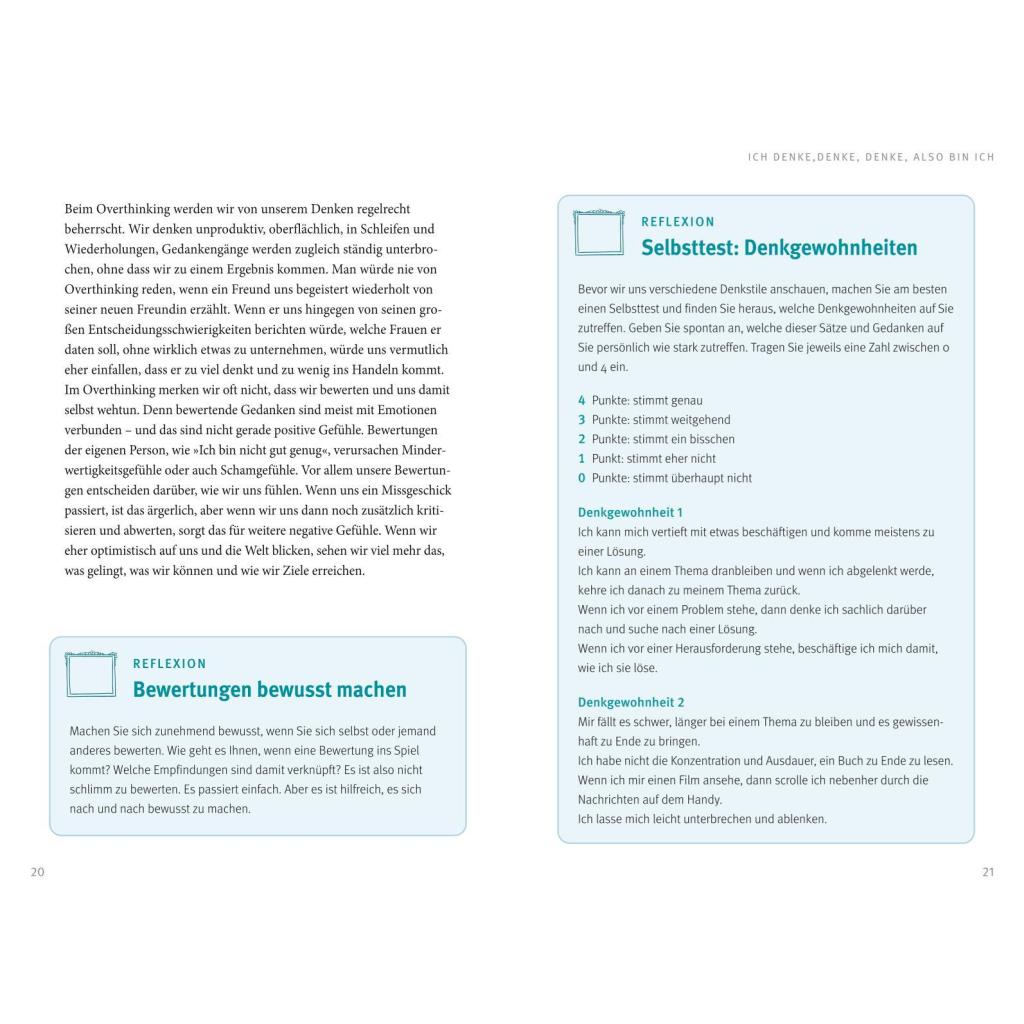 Beim Overthinking werden wir von unserem Denken regelrecht beherrscht. Wir denken unproduktiv, oberflächlich, in Schleifen und Wiederholungen, Gedankengänge werden zugleich ständig unterbrochen, ohne dass wir zu einem Ergebnis kommen. Man würde nie von Overthinking reden, wenn ein Freund uns begeistert wiederholt von seiner neuen Freundin erzählt. Wenn er uns hingegen von seinen großen Entscheidungsschwierigkeiten berichten würde, welche Frauen er daten soll, ohne wirklich etwas zu unternehmen, würde uns vermutlich eher einfallen, dass er zu viel denkt und zu wenig ins Handeln kommt. Im Overthinking merken wir oft nicht, dass wir bewerten und uns damit selbst wehtun. Denn bewertende Gedanken sind meist mit Emotionen verbunden – und das sind nicht gerade positive Gefühle. Bewertungen der eigenen Person, wie »Ich bin nicht gut genug«, verursachen Minderwertigkeitsgefühle oder auch Schamgefühle. Vor allem unsere Bewertungen entscheiden darüber, wie wir uns fühlen. Wenn uns ein Missgeschick passiert, ist das ärgerlich, aber wenn wir uns dann noch zusätzlich kritisieren und abwerten, sorgt das für weitere negative Gefühle. Wenn wir eher optimistisch auf uns und die Welt blicken, sehen wir viel mehr das, was gelingt, was wir können und wie wir Ziele erreichen.

REFLEXION
Bewertungen bewusst machen

Machen Sie sich zunehmend bewusst, wenn Sie sich selbst oder jemand anderes bewerten. Wie geht es Ihnen, wenn eine Bewertung ins Spiel kommt? Welche Empfindungen sind damit verknüpft? Es ist also nicht schlimm zu bewerten. Es passiert einfach. Aber es ist hilfreich, es sich nach und nach bewusst zu machen.

20

ICH DENKE,DENKE, DENKE, ALSO BIN ICH

REFLEXION
Selbsttest: Denkgewohnheiten

Bevor wir uns verschiedene Denkstile anschauen, machen Sie am besten einen Selbsttest und finden Sie heraus, welche Denkgewohnheiten auf Sie zutreffen. Geben Sie spontan an, welche dieser Sätze und Gedanken auf Sie persönlich wie stark zutreffen. Tragen Sie jeweils eine Zahl zwischen 0 und 4 ein.

4 Punkte: stimmt genau
3 Punkte: stimmt weitgehend
2 Punkte: stimmt ein bisschen
1 Punkt: stimmt eher nicht
0 Punkte: stimmt überhaupt nicht

Denkgewohnheit 1
Ich kann mich vertieft mit etwas beschäftigen und komme meistens zu einer Lösung.
Ich kann an einem Thema dranbleiben und wenn ich abgelenkt werde, kehre ich danach zu meinem Thema zurück.
Wenn ich vor einem Problem stehe, dann denke ich sachlich darüber nach und suche nach einer Lösung.
Wenn ich vor einer Herausforderung stehe, beschäftige ich mich damit, wie ich sie löse.

Denkgewohnheit 2
Mir fällt es schwer, länger bei einem Thema zu bleiben und es gewissenhaft zu Ende zu bringen.
Ich habe nicht die Konzentration und Ausdauer, ein Buch zu Ende zu lesen.
Wenn ich mir einen Film ansehe, dann scrolle ich nebenher durch die Nachrichten auf dem Handy.
Ich lasse mich leicht unterbrechen und ablenken.

21